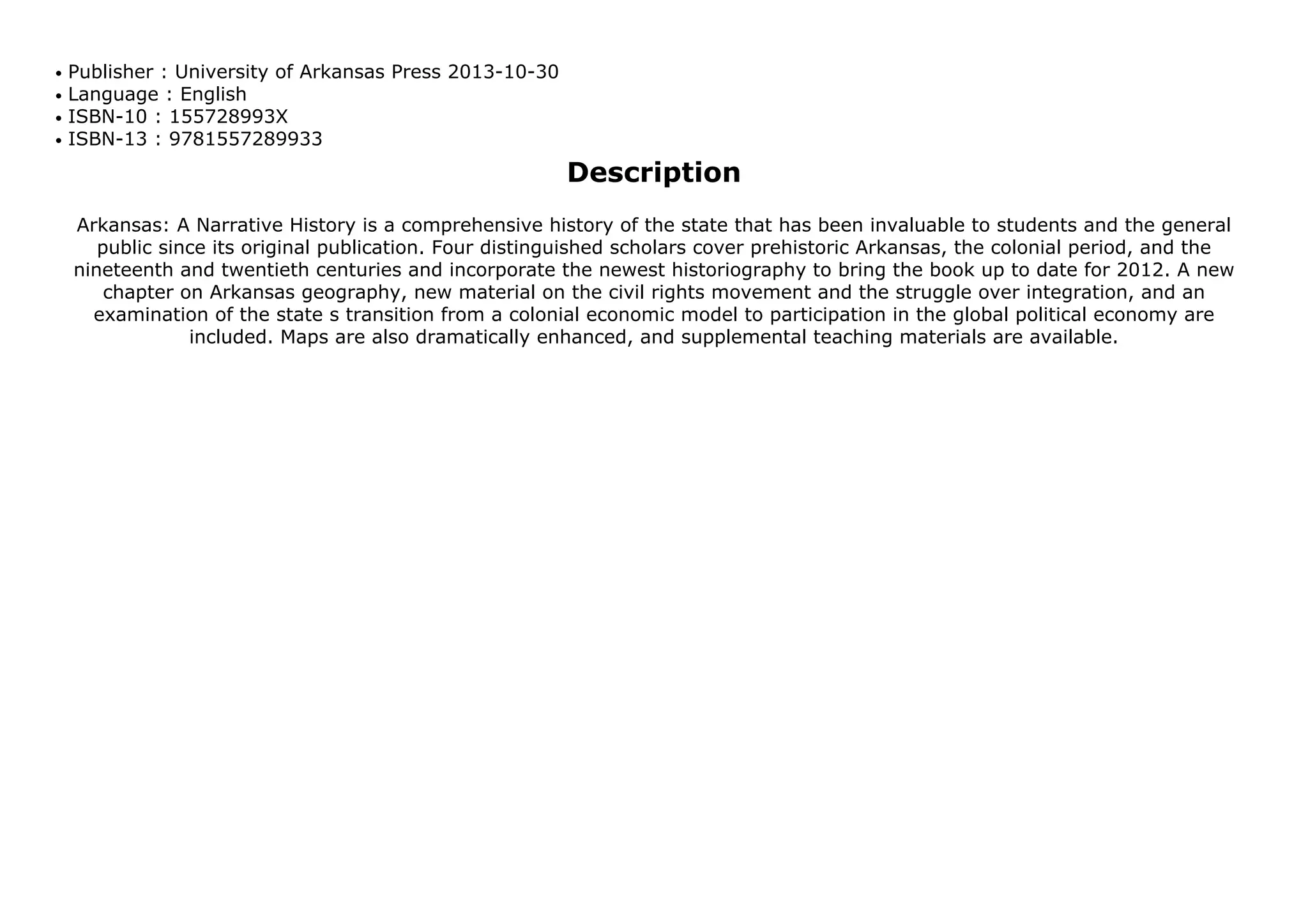 • Publisher : University of Arkansas Press 2013-10-30
• Language : English
• ISBN-10 : 155728993X
• ISBN-13 : 9781557289933

Description

Arkansas: A Narrative History is a comprehensive history of the state that has been invaluable to students and the general public since its original publication. Four distinguished scholars cover prehistoric Arkansas, the colonial period, and the nineteenth and twentieth centuries and incorporate the newest historiography to bring the book up to date for 2012. A new chapter on Arkansas geography, new material on the civil rights movement and the struggle over integration, and an examination of the state s transition from a colonial economic model to participation in the global political economy are included. Maps are also dramatically enhanced, and supplemental teaching materials are available.